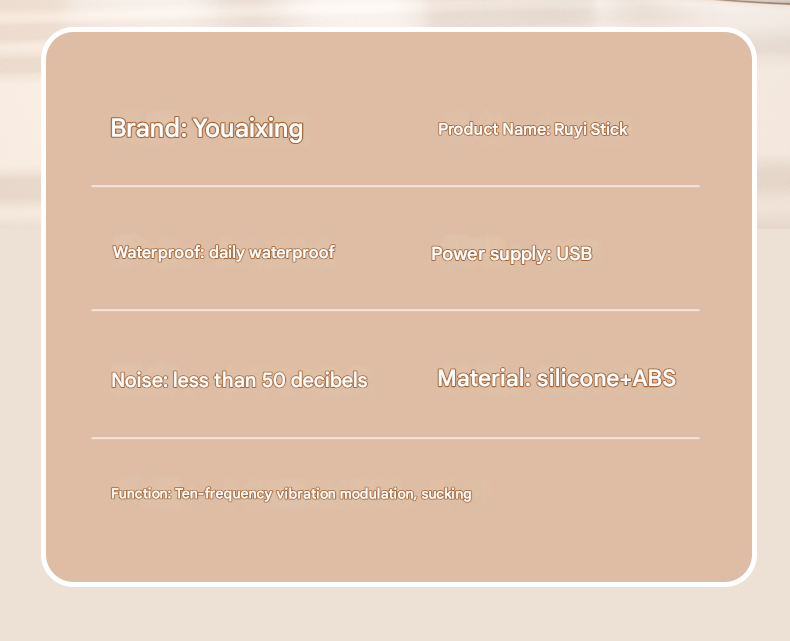 Brand: Youaixing

Product Name: Ruyi Stick

Waterproof: daily waterproof

Power supply: USB

Noise: less than 50 decibels

Material: silicone+ABS

Function: Ten-frequency vibration modulation, sucking